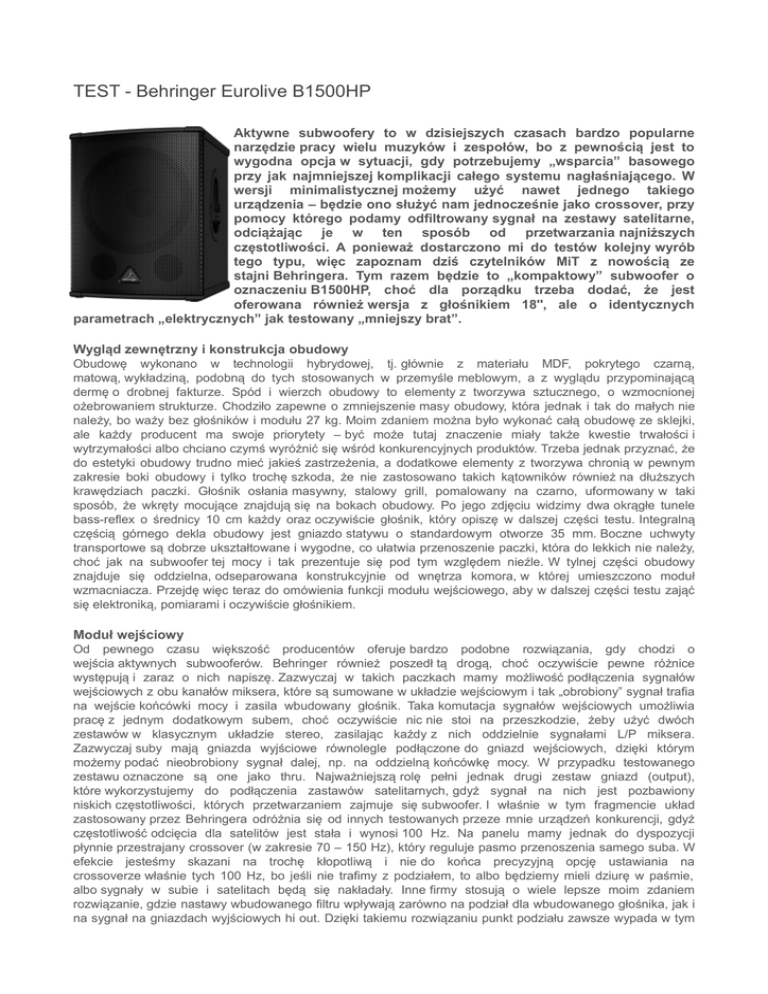 TEST - Behringer Eurolive B1500HP

Aktywne subwoofery to w dzisiejszych czasach bardzo popularne narzędzie pracy wielu muzyków i zespołów, bo z pewnością jest to wygodna opcja w sytuacji, gdy potrzebujemy „wsparcia" basowego przy jak najmniejszej komplikacji całego systemu nagłaśniającego. W wersji minimalistycznej możemy użyć nawet jednego takiego urządzenia – będzie ono służyć nam jednocześnie jako crossover, przy pomocy którego podamy odfiltrowany sygnał na zestawy satelitarne, odciążając je w ten sposób od przetwarzania najniższych częstotliwości. A ponieważ dostarczono mi do testów kolejny wyrób tego typu, więc zapoznam dziś czytelników MiT z nowością ze stajni Behringera. Tym razem będzie to „kompaktowy" subwoofer o oznaczeniu B1500HP, choć dla porządku trzeba dodać, że jest oferowana również wersja z głośnikiem 18", ale o identycznych parametrach „elektrycznych" jak testowany „mniejszy brat".

Wygląd zewnętrzny i konstrukcja obudowy
Obudowę wykonano w technologii hybrydowej, tj. głównie z materiału MDF, pokrytego czarną, matową, wykładziną, podobną do tych stosowanych w przemyśle meblowym, a z wyglądu przypominającą dermę o drobnej fakturze. Spód i wierzch obudowy to elementy z tworzywa sztucznego, o wzmocnionej ożebrowaniem strukturze. Chodziło zapewne o zmniejszenie masy obudowy, która jednak i tak do małych nie należy, bo waży bez głośników i modułu 27 kg. Moim zdaniem można było wykonać całą obudowę ze sklejki, ale każdy producent ma swoje priorytety – być może tutaj znaczenie miały także kwestie trwałości i wytrzymałości albo chciano czymś wyróżnić się wśród konkurencyjnych produktów. Trzeba jednak przyznać, że do estetyki obudowy trudno mieć jakieś zastrzeżenia, a dodatkowe elementy z tworzywa chronią w pewnym zakresie boki obudowy i tylko trochę szkoda, że nie zastosowano takich kątowników również na dłuższych krawędziach paczki. Głośnik osłania masywny, stalowy grill, pomalowany na czarno, uformowany w taki sposób, że wkręty mocujące znajdują się na bokach obudowy. Po jego zdjęciu widzimy dwa okrągłe tunele bass-reflex o średnicy 10 cm każdy oraz oczywiście głośnik, który opiszę w dalszej części testu. Integralną częścią górnego dekla obudowy jest gniazdo statywu o standardowym otworze 35 mm. Boczne uchwyty transportowe są dobrze ukształtowane i wygodne, co ułatwia przenoszenie paczki, która do lekkich nie należy, choć jak na subwoofer tej mocy i tak prezentuje się pod tym względem nieźle. W tylnej części obudowy znajduje się oddzielna, odseparowana konstrukcyjnie od wnętrza komora, w której umieszczono moduł wzmacniacza. Przejdę więc teraz do omówienia funkcji modułu wejściowego, aby w dalszej części testu zająć się elektroniką, pomiarami i oczywiście głośnikiem.

Moduł wejściowy
Od pewnego czasu większość producentów oferuje bardzo podobne rozwiązania, gdy chodzi o wejścia aktywnych subwooferów. Behringer również poszedł tą drogą, choć oczywiście pewne różnice występują i zaraz o nich napiszę. Zazwyczaj w takich paczkach mamy możliwość podłączenia sygnałów wejściowych z obu kanałów miksera, które są sumowane w układzie wejściowym i tak „obrobiony" sygnał trafia na wejście końcówki mocy i zasila wbudowany głośnik. Taka komutacja sygnałów wejściowych umożliwia pracę z jednym dodatkowym subem, choć oczywiście nic nie stoi na przeszkodzie, żeby użyć dwóch zestawów w klasycznym układzie stereo, zasilając każdy z nich oddzielnie sygnałami L/P miksera. Zazwyczaj suby mają gniazda wyjściowe równolegle podłączone do gniazd wejściowych, dzięki którym możemy podać nieobrobiony sygnał dalej, np. na oddzielną końcówkę mocy. W przypadku testowanego zestawu oznaczone są one jako thru. Najważniejszą rolę pełni jednak drugi zestaw gniazd (output), które wykorzystujemy do podłączenia zastawów satelitarnych, gdyż sygnał na nich jest pozbawiony niskich częstotliwości, których przetwarzaniem zajmuje się subwoofer. I właśnie w tym fragmencie układ zastosowany przez Behringera odróżnia się od innych testowanych przeze mnie urządzeń konkurencji, gdyż częstotliwość odcięcia dla satelitów jest stała i wynosi 100 Hz. Na panelu mamy jednak do dyspozycji płynnie przestrajany crossover (w zakresie 70 – 150 Hz), który reguluje pasmo przenoszenia samego suba. W efekcie jesteśmy skazani na trochę kłopotliwą i nie do końca precyzyjną opcję ustawiania na crossoverze właśnie tych 100 Hz, bo jeśli nie trafimy z podziałem, to albo będziemy mieli dziurę w paśmie, albo sygnały w subie i satelitach będą się nakładały. Inne firmy stosują o wiele lepsze moim zdaniem rozwiązanie, gdzie nastawy wbudowanego filtru wpływają zarówno na podział dla wbudowanego głośnika, jak i na sygnał na gniazdach wyjściowych hi out. Dzięki takiemu rozwiązaniu punkt podziału zawsze wypada w tym